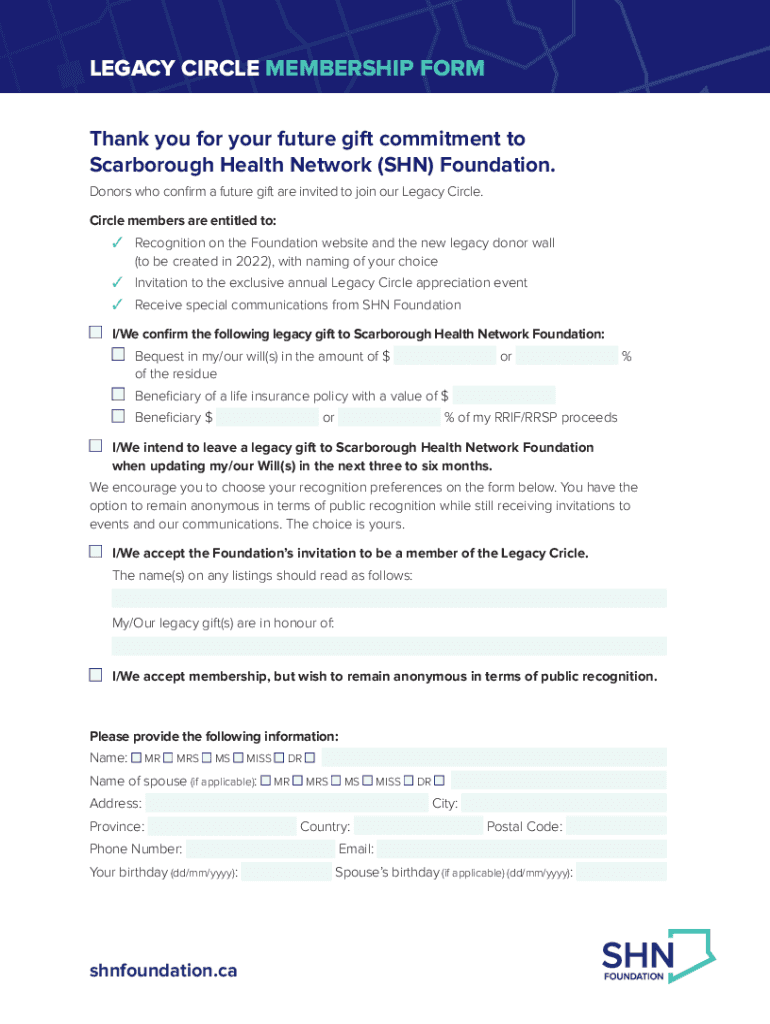 LEGACY CIRCLE MEMBERSHIP FORM

Thank you for your future gift commitment to Scarborough Health Network (SHN) Foundation.

Donors who confirm a future gift are invited to join our Legacy Circle.

Circle members are entitled to:

✓ Recognition on the Foundation website and the new legacy donor wall (to be created in 2022), with naming of your choice

✓ Invitation to the exclusive annual Legacy Circle appreciation event

✓ Receive special communications from SHN Foundation

☐ I/We confirm the following legacy gift to Scarborough Health Network Foundation:

☐ Bequest in my/our will(s) in the amount of $ or % of the residue

☐ Beneficiary of a life insurance policy with a value of $

☐ Beneficiary $ or % of my RRIF/RRSP proceeds

☐ I/We intend to leave a legacy gift to Scarborough Health Network Foundation when updating my/our Will(s) in the next three to six months.

We encourage you to choose your recognition preferences on the form below. You have the option to remain anonymous in terms of public recognition while still receiving invitations to events and our communications. The choice is yours.

☐ I/We accept the Foundation's invitation to be a member of the Legacy Circle.

The name(s) on any listings should read as follows:

My/Our legacy gift(s) are in honour of:

☐ I/We accept membership, but wish to remain anonymous in terms of public recognition.

Please provide the following information:

Name: ☐ MR ☐ MRS ☐ MS ☐ MISS ☐ DR ☐

Name of spouse (if applicable): ☐ MR ☐ MRS ☐ MS ☐ MISS ☐ DR ☐

Address: City:

Province: Country: Postal Code:

Phone Number: Email:

Your birthday (dd/mm/yyyy): Spouse's birthday (if applicable) (dd/mm/yyyy):

shnfoundation.ca

SHN FOUNDATION